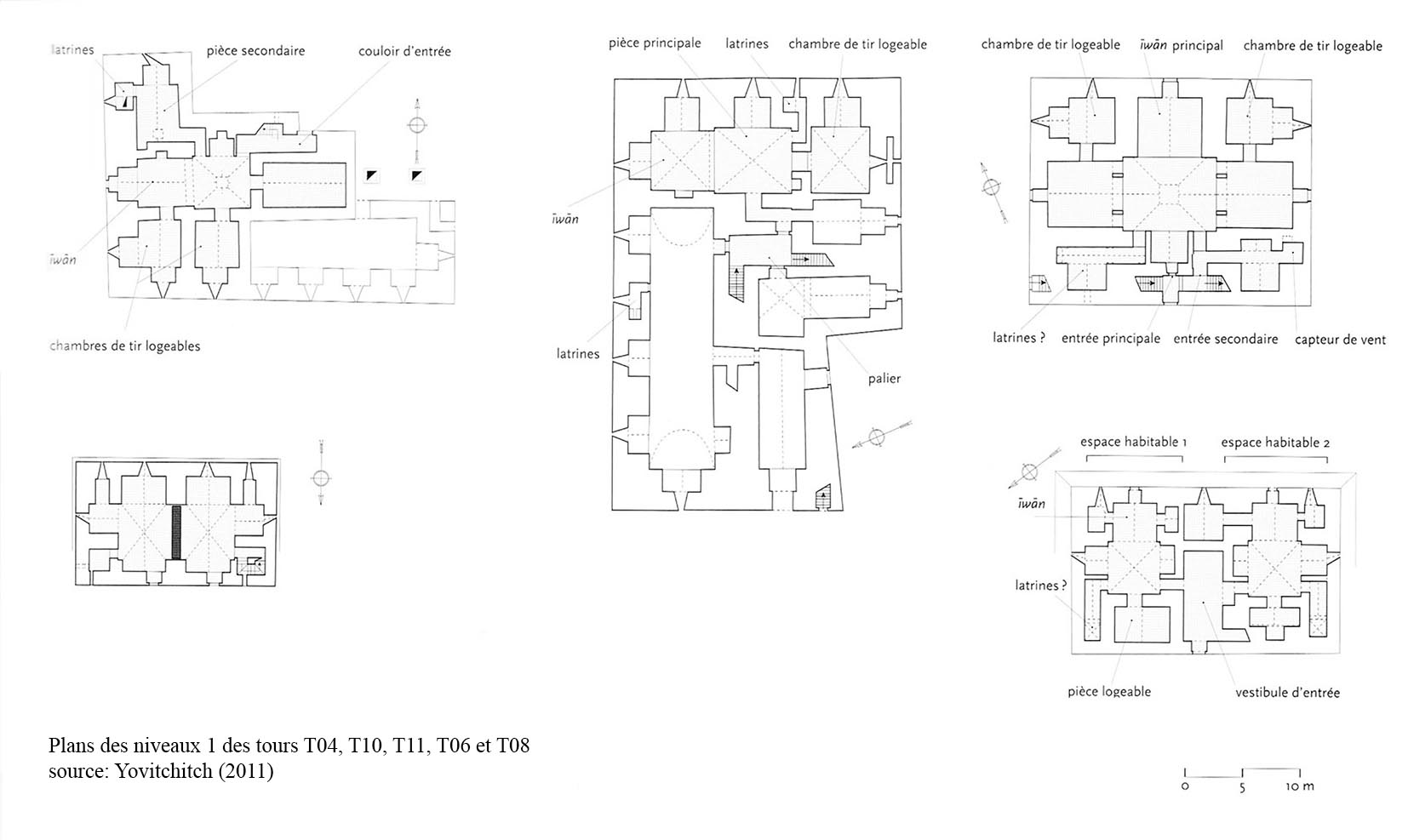 latrines
pièce secondaire
couloir d'entrée
īwān
chambres de tir logeables

pièce principale
latrines
chambre de tir logeable
īwān
latrines
palier

chambre de tir logeable
īwān principal
chambre de tir logeable
latrines ?
entrée principale
entrée secondaire
capteur de vent

espace habitable 1
espace habitable 2
īwān
latrines ?
pièce logeable
vestibule d'entrée

Plans des niveaux 1 des tours T04, T10, T11, T06 et T08
source: Yovitchitch (2011)

0 5 10 m